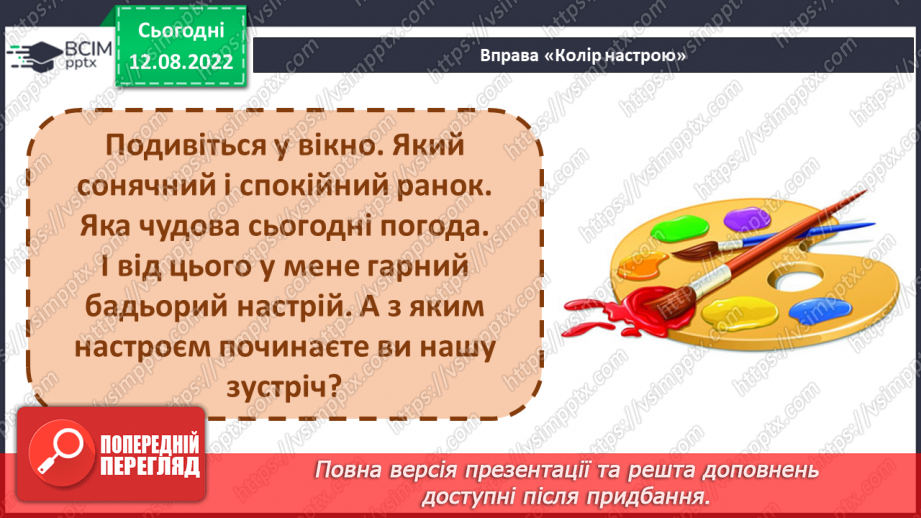 ВСІМ pptx

Сьогодні
12.08.2022

Вправа «Колір настрою»

Подивіться у вікно. Який сонячний і спокійний ранок. Яка чудова сьогодні погода. І від цього у мене гарний бадьорий настрій. А з яким настроєм починаєте ви нашу зустріч?

ПОПЕРЕДНІЙ ПЕРЕГЛЯД

Повна версія презентації та решта доповнень доступні після придбання.

https://vsimpptx.com